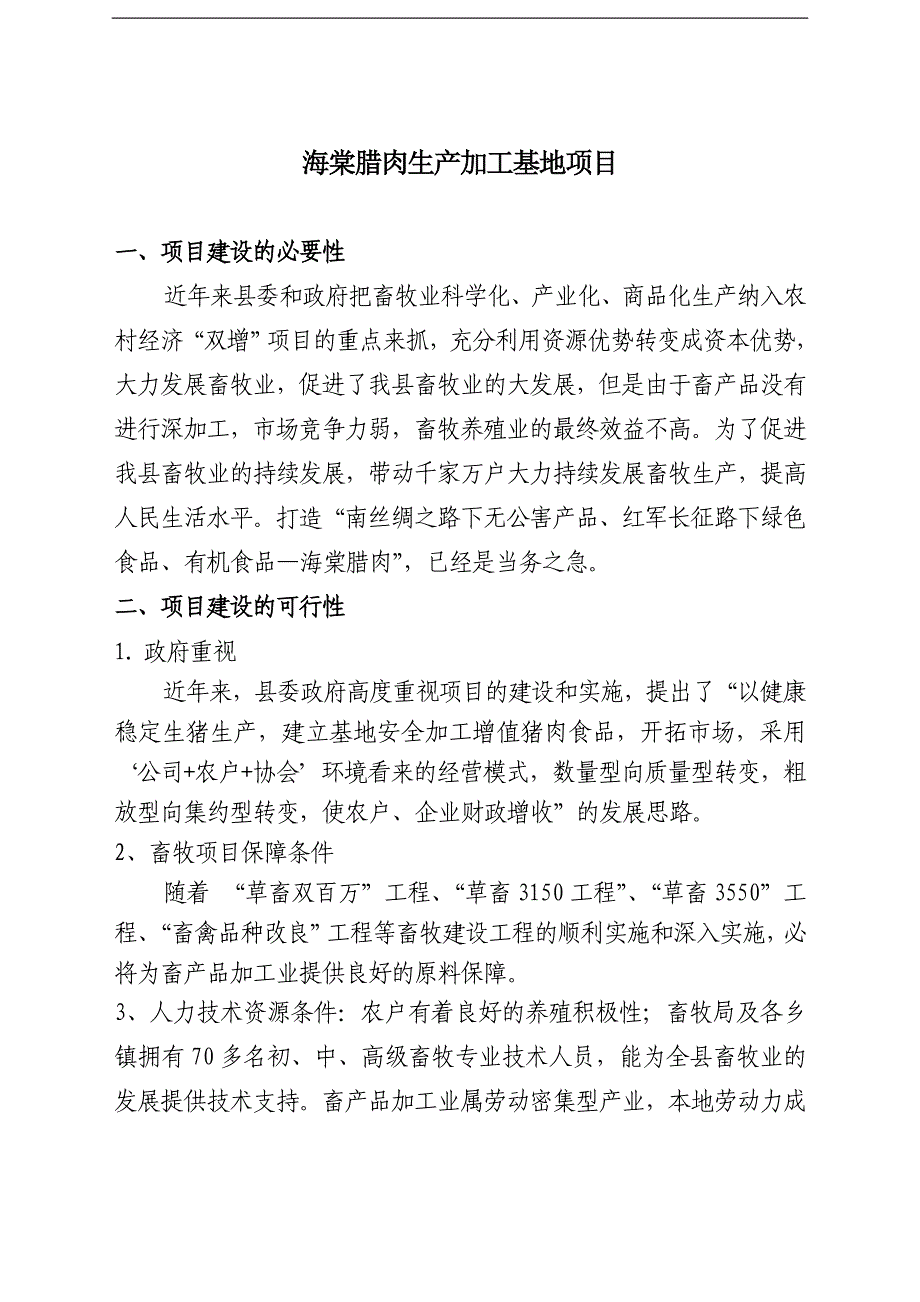 海棠腊肉生产加工基地项目

一、项目建设的必要性

近年来县委和政府把畜牧业科学化、产业化、商品化生产纳入农村经济“双增”项目的重点来抓，充分利用资源优势转变成资本优势，大力发展畜牧业，促进了我县畜牧业的大发展，但是由于畜产品没有进行深加工，市场竞争力弱，畜牧养殖业的最终效益不高。为了促进我县畜牧业的持续发展，带动千家万户大力持续发展畜牧生产，提高人民生活水平。打造“南丝绸之路下无公害产品、红军长征路下绿色食品、有机食品—海棠腊肉”，已经是当务之急。

二、项目建设的可行性

1. 政府重视

近年来，县委政府高度重视项目的建设和实施，提出了“以健康稳定生猪生产，建立基地安全加工增值猪肉食品，开拓市场，采用‘公司+农户+协会’环境看来的经营模式，数量型向质量型转变，粗放型向集约型转变，使农户、企业财政增收”的发展思路。

2、畜牧项目保障条件

随着 “草畜双百万”工程、“草畜 3150 工程”、“草畜 3550”工程、“畜禽品种改良”工程等畜牧建设工程的顺利实施和深入实施，必将为畜产品加工业提供良好的原料保障。

3、人力技术资源条件：农户有着良好的养殖积极性；畜牧局及各乡镇拥有 70 多名初、中、高级畜牧专业技术人员，能为全县畜牧业的发展提供技术支持。畜产品加工业属劳动密集型产业，本地劳动力成